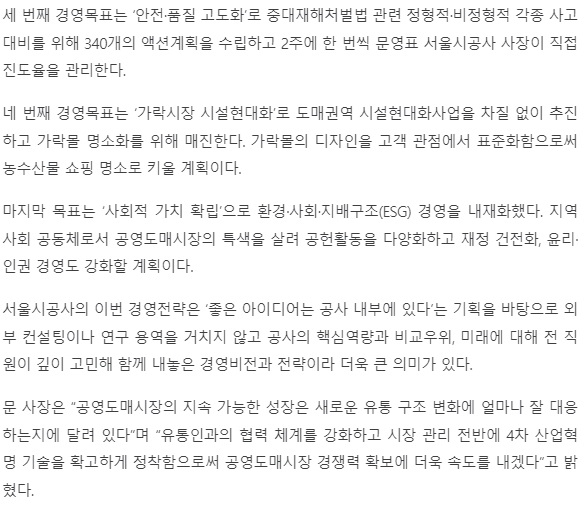 세 번째 경영목표는 '안전·품질 고도화'로 중대재해처벌법 관련 정형적·비정형적 각종 사고 대비를 위해 340개의 액션계획을 수립하고 2주에 한 번씩 문영표 서울시공사 사장이 직접 진도율을 관리한다.

네 번째 경영목표는 '가락시장 시설현대화'로 도매권역 시설현대화사업을 차질 없이 추진하고 가락몰 명소화를 위해 매진한다. 가락몰의 디자인을 고객 관점에서 표준화함으로써 농수산물 쇼핑 명소로 키울 계획이다.

마지막 목표는 '사회적 가치 확립'으로 환경·사회·지배구조(ESG) 경영을 내재화했다. 지역사회 공동체로서 공영도매시장의 특색을 살려 공헌활동을 다양화하고 재정 건전화, 윤리·인권 경영도 강화할 계획이다.

서울시공사의 이번 경영전략은 '좋은 아이디어는 공사 내부에 있다'는 기획을 바탕으로 외부 컨설팅이나 연구 용역을 거치지 않고 공사의 핵심역량과 비교우위, 미래에 대해 전 직원이 깊이 고민해 함께 내놓은 경영비전과 전략이라 더욱 큰 의미가 있다.

문 사장은 "공영도매시장의 지속 가능한 성장은 새로운 유통 구조 변화에 얼마나 잘 대응하는지에 달려 있다"며 "유통인과의 협력 체계를 강화하고 시장 관리 전반에 4차 산업혁명 기술을 확고하게 정착함으로써 공영도매시장 경쟁력 확보에 더욱 속도를 내겠다"고 밝혔다.